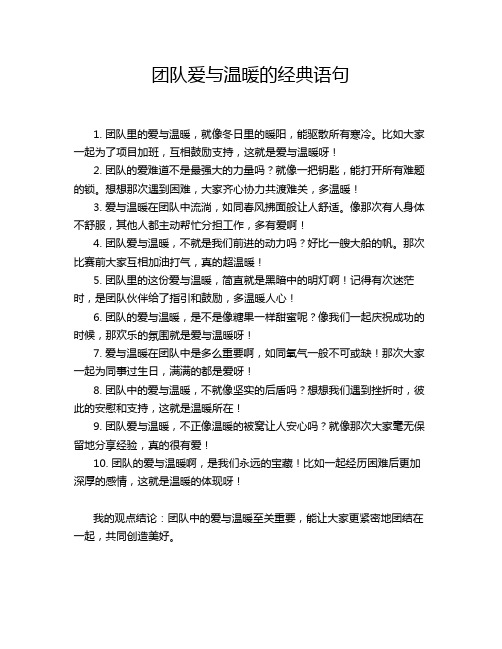 团队爱与温暖的经典语句

1. 团队里的爱与温暖，就像冬日里的暖阳，能驱散所有寒冷。比如大家一起为了项目加班，互相鼓励支持，这就是爱与温暖呀！

2. 团队的爱难道不是最强大的力量吗？就像一把钥匙，能打开所有难题的锁。想想那次遇到困难，大家齐心协力共渡难关，多温暖！

3. 爱与温暖在团队中流淌，如同春风拂面般让人舒适。像那次有人身体不舒服，其他人都主动帮忙分担工作，多有爱啊！

4. 团队爱与温暖，不就是我们前进的动力吗？好比一艘大船的帆。那次比赛前大家互相加油打气，真的超温暖！

5. 团队里的这份爱与温暖，简直就是黑暗中的明灯啊！记得有次迷茫时，是团队伙伴给了指引和鼓励，多温暖人心！

6. 团队的爱与温暖，是不是像糖果一样甜蜜呢？像我们一起庆祝成功的时候，那欢乐的氛围就是爱与温暖呀！

7. 爱与温暖在团队中是多么重要啊，如同氧气一般不可或缺！那次大家一起为同事过生日，满满的都是爱呀！

8. 团队中的爱与温暖，不就像坚实的后盾吗？想想我们遇到挫折时，彼此的安慰和支持，这就是温暖所在！

9. 团队爱与温暖，不正像温暖的被窝让人安心吗？就像那次大家毫无保留地分享经验，真的很有爱！

10. 团队的爱与温暖啊，是我们永远的宝藏！比如一起经历困难后更加深厚的感情，这就是温暖的体现呀！

我的观点结论：团队中的爱与温暖至关重要，能让大家更紧密地团结在一起，共同创造美好。